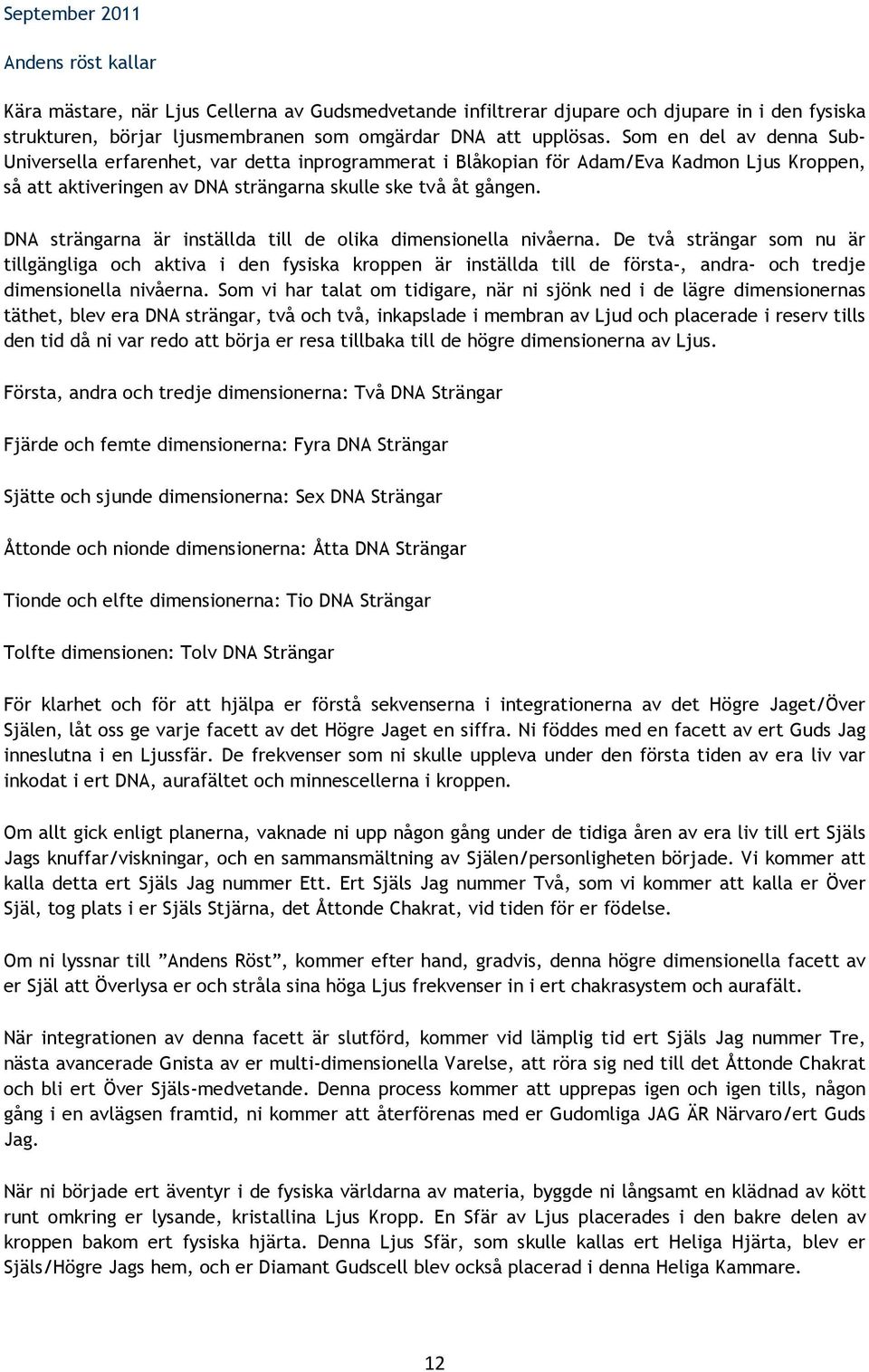 September 2011

Andens röst kallar

Kära mästare, när Ljus Cellerna av Gudsmedvetande infiltrerar djupare och djupare in i den fysiska strukturen, börjar ljusmembranen som omgärdar DNA att upplösas. Som en del av denna Sub-Universella erfarenhet, var detta inprogrammerat i Blåkopian för Adam/Eva Kadmon Ljus Kroppen, så att aktiveringen av DNA strängarna skulle ske två åt gången.

DNA strängarna är inställda till de olika dimensionella nivåerna. De två strängar som nu är tillgängliga och aktiva i den fysiska kroppen är inställda till de första-, andra- och tredje dimensionella nivåerna. Som vi har talat om tidigare, när ni sjönk ned i de lägre dimensionernas täthet, blev era DNA strängar, två och två, inkapslade i membran av Ljud och placerade i reserv tills den tid då ni var redo att börja er resa tillbaka till de högre dimensionerna av Ljus.

Första, andra och tredje dimensionerna: Två DNA Strängar

Fjärde och femte dimensionerna: Fyra DNA Strängar

Sjätte och sjunde dimensionerna: Sex DNA Strängar

Åttonde och nionde dimensionerna: Åtta DNA Strängar

Tionde och elfte dimensionerna: Tio DNA Strängar

Tolfte dimensionen: Tolv DNA Strängar

För klarhet och för att hjälpa er förstå sekvenserna i integrationerna av det Högre Jaget/Över Själen, låt oss ge varje facett av det Högre Jaget en siffra. Ni föddes med en facett av ert Guds Jag inneslutna i en Ljussfär. De frekvenser som ni skulle uppleva under den första tiden av era liv var inkodat i ert DNA, aurafältet och minnescellerna i kroppen.

Om allt gick enligt planerna, vaknade ni upp någon gång under de tidiga åren av era liv till ert Själs Jags knuffar/viskningar, och en sammansmältning av Själen/personligheten började. Vi kommer att kalla detta ert Själs Jag nummer Ett. Ert Själs Jag nummer Två, som vi kommer att kalla er Över Själ, tog plats i er Själs Stjärna, det Åttonde Chakrat, vid tiden för er födelse.

Om ni lyssnar till ”Andens Röst”, kommer efter hand, gradvis, denna högre dimensionella facett av er Själ att Överlysa er och stråla sina höga Ljus frekvenser in i ert chakrasystem och aurafält.

När integrationen av denna facett är slutförd, kommer vid lämplig tid ert Själs Jag nummer Tre, nästa avancerade Gnista av er multi-dimensionella Varelse, att röra sig ned till det Åttonde Chakrat och bli ert Över Själs-medvetande. Denna process kommer att upprepas igen och igen tills, någon gång i en avlägsen framtid, ni kommer att återförenas med er Gudomliga JAG ÄR Närvaro/ert Guds Jag.

När ni började ert äventyr i de fysiska världarna av materia, byggde ni långsamt en klädnad av kött runt omkring er lysande, kristallina Ljus Kropp. En Sfär av Ljus placerades i den bakre delen av kroppen bakom ert fysiska hjärta. Denna Ljus Sfär, som skulle kallas ert Heliga Hjärta, blev er Själs/Högre Jags hem, och er Diamant Gudscell blev också placerad i denna Heliga Kammare.

12